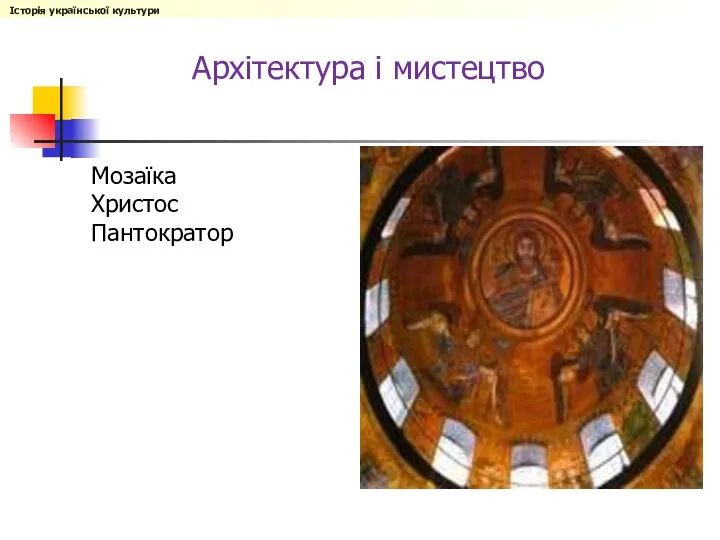 Історія української культури

Архітектура і мистецтво

Мозаїка
Христос
Пантократор